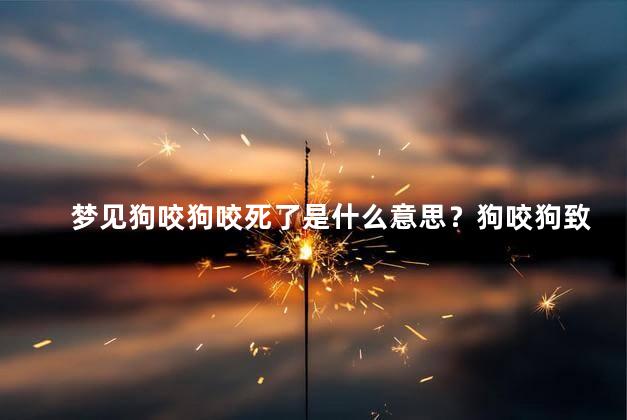 梦见狗咬狗咬死了是什么意思？狗咬狗致